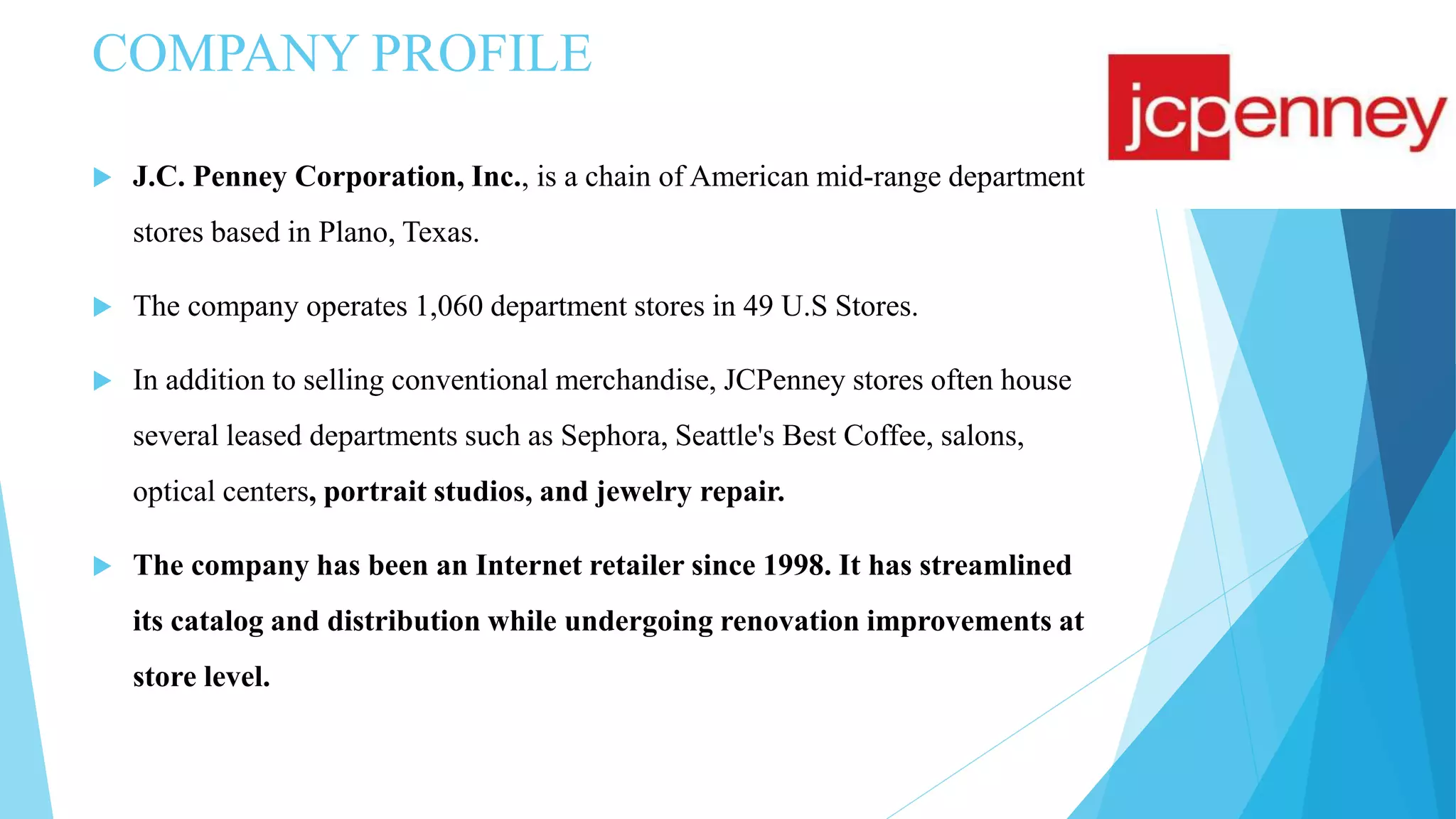 COMPANY PROFILE

jcpenney

J.C. Penney Corporation, Inc., is a chain of American mid-range department stores based in Plano, Texas.

The company operates 1,060 department stores in 49 U.S Stores.

In addition to selling conventional merchandise, JCPenney stores often house several leased departments such as Sephora, Seattle's Best Coffee, salons, optical centers, portrait studios, and jewelry repair.

The company has been an Internet retailer since 1998. It has streamlined its catalog and distribution while undergoing renovation improvements at store level.